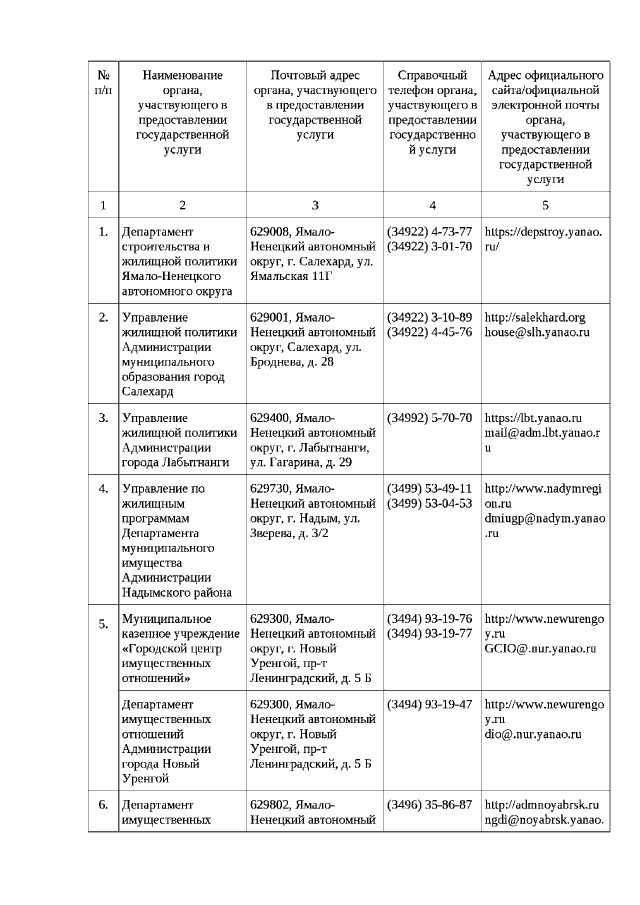 | № п/п | Наименование органа, участвующего в предоставлении государственной услуги | Почтовый адрес органа, участвующего в предоставлении государственной услуги | Справочный телефон органа, участвующего в предоставлении государственной услуги | Адрес официального сайта/официальной электронной почты органа, участвующего в предоставлении государственной услуги |
|---|---|---|---|---|
| 1 | 2 | 3 | 4 | 5 |
| 1. | Департамент строительства и жилищной политики Ямало-Ненецкого автономного округа | 629008, Ямало-Ненецкий автономный округ, г. Салехард, ул. Ямальская 11Г | (34922) 4-73-77 (34922) 3-01-70 | https://depstroy.yanao.ru/ |
| 2. | Управление жилищной политики Администрации муниципального образования город Салехард | 629001, Ямало-Ненецкий автономный округ, Салехард, ул. Броднева, д. 28 | (34922) 3-10-89 (34922) 4-45-76 | http://salekhard.org house@slh.yanao.ru |
| 3. | Управление жилищной политики Администрации города Лабытнанги | 629400, Ямало-Ненецкий автономный округ, г. Лабытнанги, ул. Гагарина, д. 29 | (34992) 5-70-70 | https://lbt.yanao.ru mail@adm.lbt.yanao.ru |
| 4. | Управление по жилищным программам Департамента муниципального имущества Администрации Надымского района | 629730, Ямало-Ненецкий автономный округ, г. Надым, ул. Зверева, д. 3/2 | (3499) 53-49-11 (3499) 53-04-53 | http://www.nadymregion.ru dmiugp@nadym.yanao.ru |
| 5. | Муниципальное казенное учреждение «Городской центр имущественных отношений» | 629300, Ямало-Ненецкий автономный округ, г. Новый Уренгой, пр-т Ленинградский, д. 5 Б | (3494) 93-19-76 (3494) 93-19-77 | http://www.newurengoy.ru GCIO@.nur.yanao.ru |
| | Департамент имущественных отношений Администрации города Новый Уренгой | 629300, Ямало-Ненецкий автономный округ, г. Новый Уренгой, пр-т Ленинградский, д. 5 Б | (3494) 93-19-47 | http://www.newurengoy.ru dio@.nur.yanao.ru |
| 6. | Департамент имущественных | 629802, Ямало-Ненецкий автономный | (3496) 35-86-87 | http://admnoyabrsk.ru ngdi@noyabrsk.yanao. |